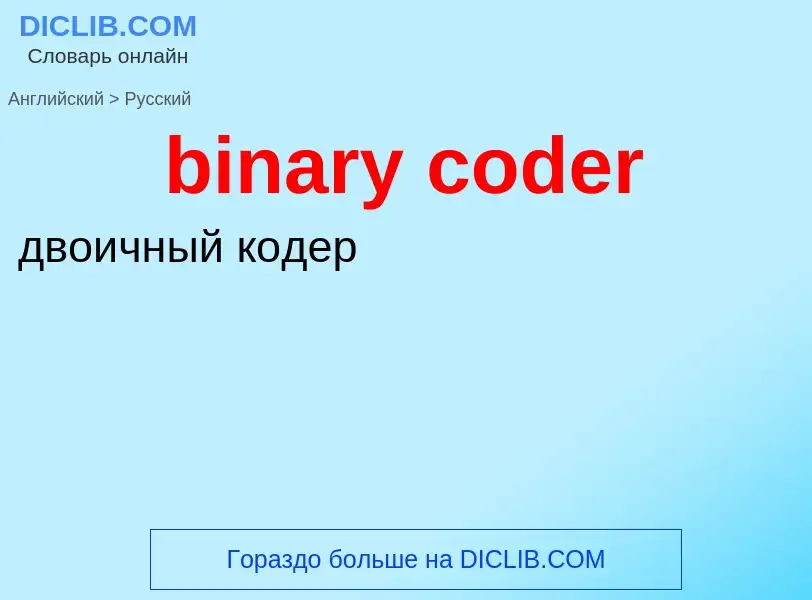 DICLIB.COM
Словарь онлайн

Английский > Русский

binary coder

двоичный кодер

Гораздо больше на DICLIB.COM